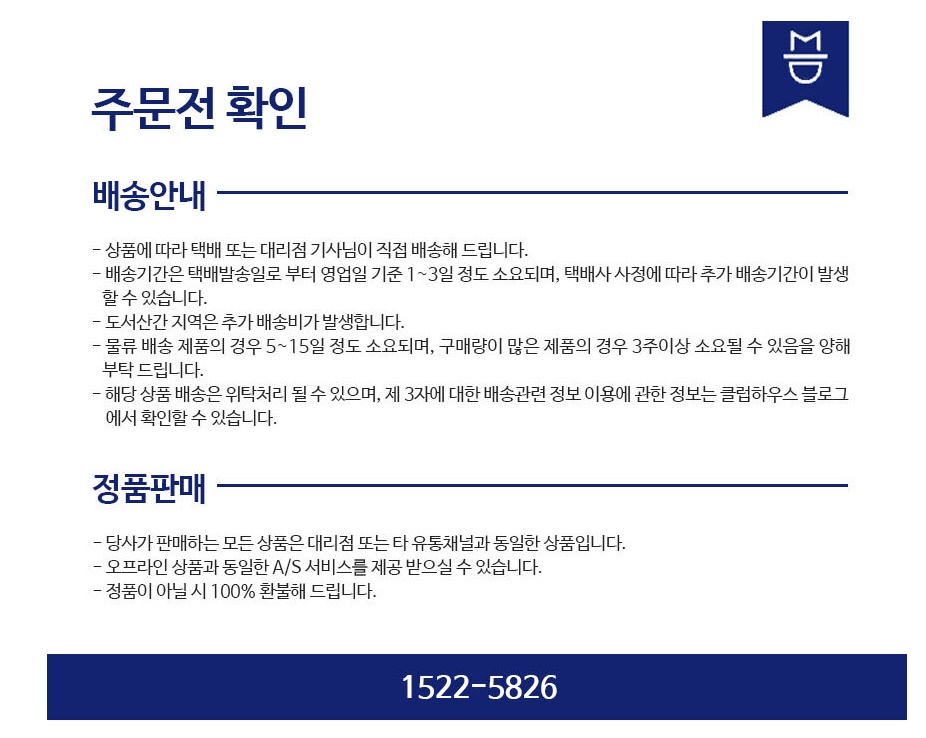 주문전 확인

배송안내

- 상품에 따라 택배 또는 대리점 기사님이 직접 배송해 드립니다.
- 배송기간은 택배발송일로 부터 영업일 기준 1~3일 정도 소요되며, 택배사 사정에 따라 추가 배송기간이 발생할 수 있습니다.
- 도서산간 지역은 추가 배송비가 발생합니다.
- 물류 배송 제품의 경우 5~15일 정도 소요되며, 구매량이 많은 제품의 경우 3주이상 소요될 수 있음을 양해 부탁 드립니다.
- 해당 상품 배송은 위탁처리 될 수 있으며, 제 3자에 대한 배송관련 정보 이용에 관한 정보는 클럽하우스 블로그에서 확인할 수 있습니다.

정품판매

- 당사가 판매하는 모든 상품은 대리점 또는 타 유통채널과 동일한 상품입니다.
- 오프라인 상품과 동일한 A/S 서비스를 제공 받으실 수 있습니다.
- 정품이 아닐 시 100% 환불해 드립니다.

1522-5826